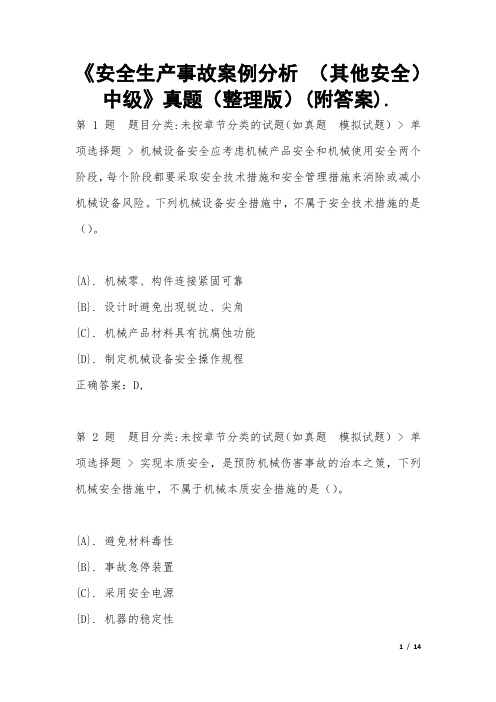 《安全生产事故案例分析 （其他安全）中级》真题（整理版）(附答案).

第 1 题 题目分类:未按章节分类的试题(如真题 模拟试题) > 单项选择题 > 机械设备安全应考虑机械产品安全和机械使用安全两个阶段,每个阶段都要采取安全技术措施和安全管理措施来消除或减小机械设备风险。下列机械设备安全措施中，不属于安全技术措施的是（）。

{A}. 机械零、构件连接紧固可靠
{B}. 设计时避免出现锐边、尖角
{C}. 机械产品材料具有抗腐蚀功能
{D}. 制定机械设备安全操作规程
正确答案: D,

第 2 题 题目分类:未按章节分类的试题(如真题 模拟试题) > 单项选择题 > 实现本质安全，是预防机械伤害事故的治本之策，下列机械安全措施中，不属于机械本质安全措施的是（）。

{A}. 避免材料毒性
{B}. 事故急停装置
{C}. 采用安全电源
{D}. 机器的稳定性

1 / 14